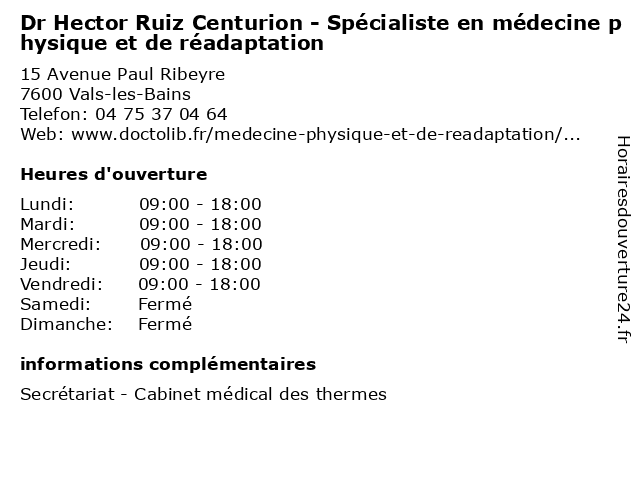 Dr Hector Ruiz Centurion - Spécialiste en médecine physique et de réadaptation

15 Avenue Paul Ribeyre
7600 Vals-les-Bains
Telefon: 04 75 37 04 64
Web: www.doctolib.fr/medecine-physique-et-de-readaptation/...

Heures d'ouverture

| | |
|---|---|
| Lundi: | 09:00 - 18:00 |
| Mardi: | 09:00 - 18:00 |
| Mercredi: | 09:00 - 18:00 |
| Jeudi: | 09:00 - 18:00 |
| Vendredi: | 09:00 - 18:00 |
| Samedi: | Fermé |
| Dimanche: | Fermé |

informations complémentaires

Secrétariat - Cabinet médical des thermes

Horairesdouverture24.fr